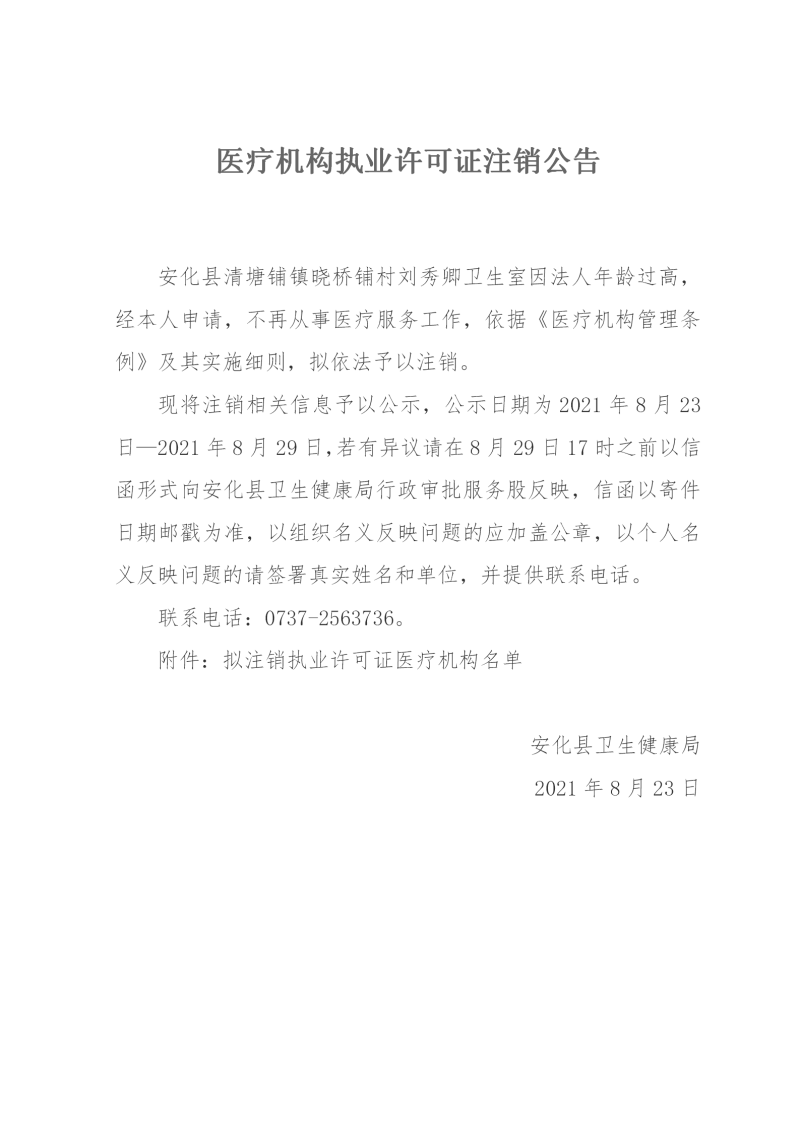 医疗机构执业许可证注销公告

安化县清塘铺镇晓桥铺村刘秀卿卫生室因法人年龄过高，经本人申请，不再从事医疗服务工作，依据《医疗机构管理条例》及其实施细则，拟依法予以注销。

现将注销相关信息予以公示，公示日期为 2021 年 8 月 23 日—2021 年 8 月 29 日,若有异议请在 8 月 29 日 17 时之前以信函形式向安化县卫生健康局行政审批服务股反映，信函以寄件日期邮戳为准，以组织名义反映问题的应加盖公章，以个人名义反映问题的请签署真实姓名和单位，并提供联系电话。

联系电话：0737-2563736。

附件：拟注销执业许可证医疗机构名单

安化县卫生健康局

2021 年 8 月 23 日